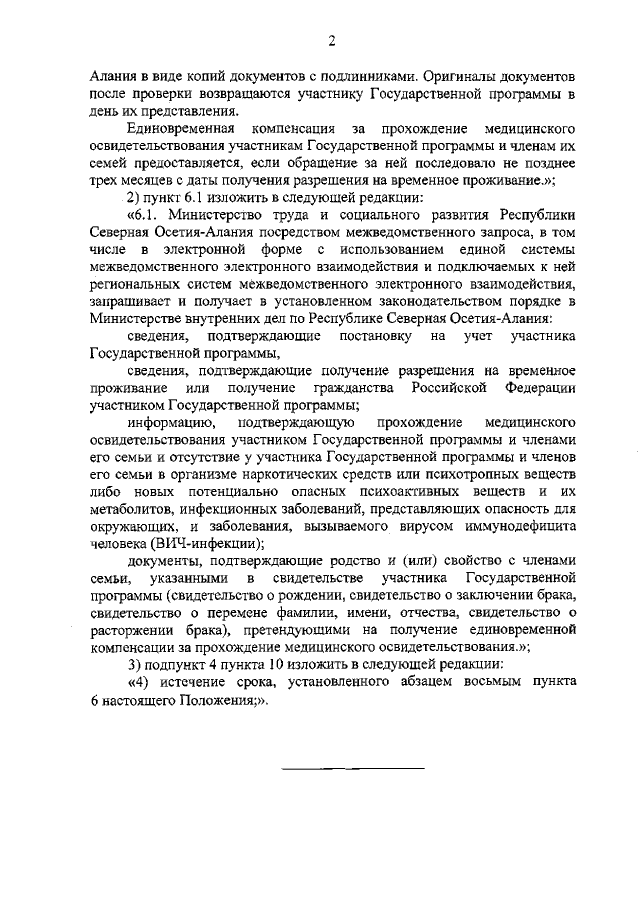 2

Алания в виде копий документов с подлинниками. Оригиналы документов после проверки возвращаются участнику Государственной программы в день их представления.

Единовременная компенсация за прохождение медицинского освидетельствования участникам Государственной программы и членам их семей предоставляется, если обращение за ней последовало не позднее трех месяцев с даты получения разрешения на временное проживание.»;

2) пункт 6.1 изложить в следующей редакции:

«6.1. Министерство труда и социального развития Республики Северная Осетия-Алания посредством межведомственного запроса, в том числе в электронной форме с использованием единой системы межведомственного электронного взаимодействия и подключаемых к ней региональных систем межведомственного электронного взаимодействия, запрашивает и получает в установленном законодательством порядке в Министерстве внутренних дел по Республике Северная Осетия-Алания:

сведения, подтверждающие постановку на учет участника Государственной программы,

сведения, подтверждающие получение разрешения на временное проживание или получение гражданства Российской Федерации участником Государственной программы;

информацию, подтверждающую прохождение медицинского освидетельствования участником Государственной программы и членами его семьи и отсутствие у участника Государственной программы и членов его семьи в организме наркотических средств или психотропных веществ либо новых потенциально опасных психоактивных веществ и их метаболитов, инфекционных заболеваний, представляющих опасность для окружающих, и заболевания, вызываемого вирусом иммунодефицита человека (ВИЧ-инфекции);

документы, подтверждающие родство и (или) свойство с членами семьи, указанными в свидетельстве участника Государственной программы (свидетельство о рождении, свидетельство о заключении брака, свидетельство о перемене фамилии, имени, отчества, свидетельство о расторжении брака), претендующими на получение единовременной компенсации за прохождение медицинского освидетельствования.»;

3) подпункт 4 пункта 10 изложить в следующей редакции:

«4) истечение срока, установленного абзацем восьмым пункта 6 настоящего Положения;».